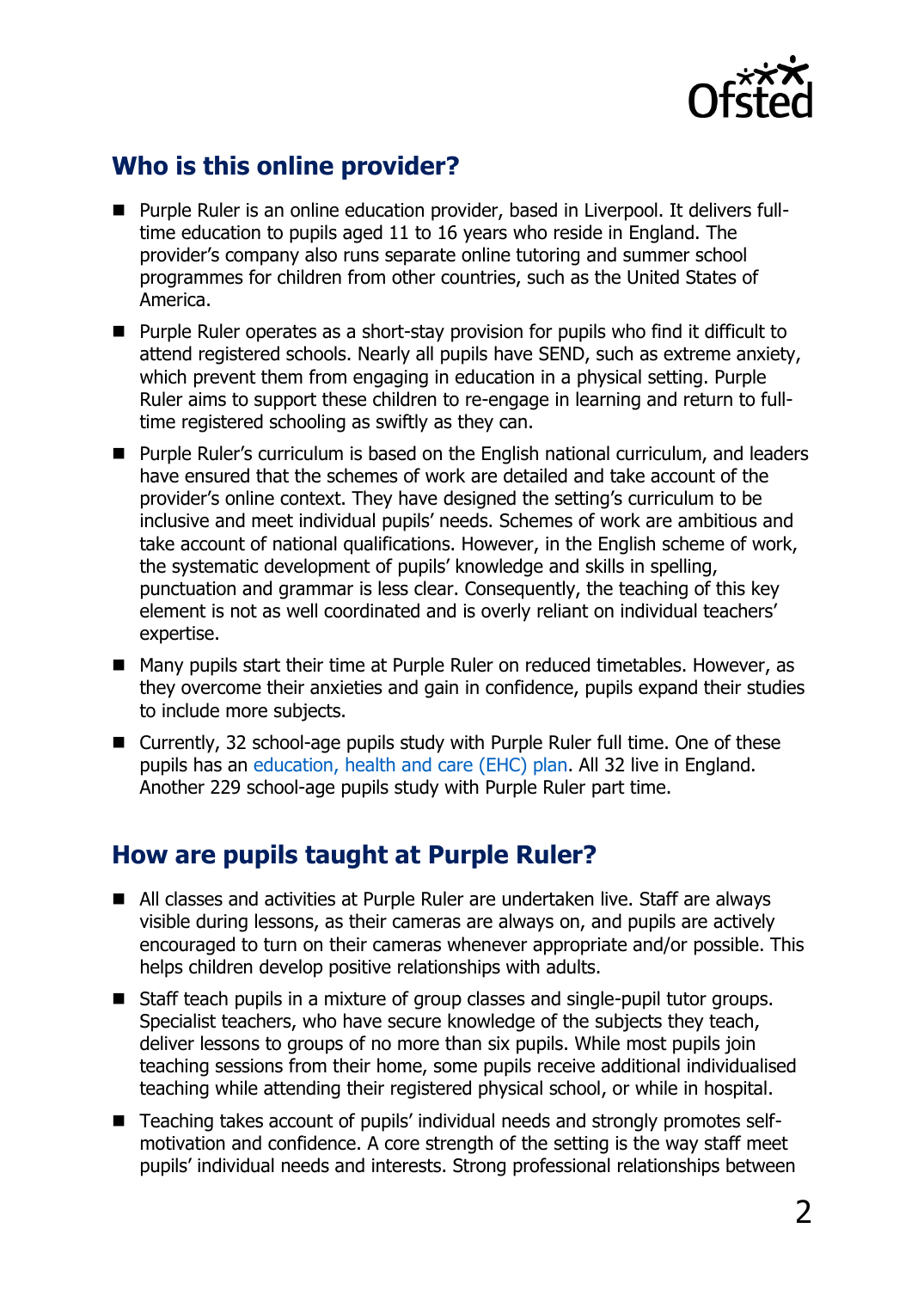 Ofsted

Who is this online provider?

■ Purple Ruler is an online education provider, based in Liverpool. It delivers full-time education to pupils aged 11 to 16 years who reside in England. The provider's company also runs separate online tutoring and summer school programmes for children from other countries, such as the United States of America.

■ Purple Ruler operates as a short-stay provision for pupils who find it difficult to attend registered schools. Nearly all pupils have SEND, such as extreme anxiety, which prevent them from engaging in education in a physical setting. Purple Ruler aims to support these children to re-engage in learning and return to full-time registered schooling as swiftly as they can.

■ Purple Ruler's curriculum is based on the English national curriculum, and leaders have ensured that the schemes of work are detailed and take account of the provider's online context. They have designed the setting's curriculum to be inclusive and meet individual pupils' needs. Schemes of work are ambitious and take account of national qualifications. However, in the English scheme of work, the systematic development of pupils' knowledge and skills in spelling, punctuation and grammar is less clear. Consequently, the teaching of this key element is not as well coordinated and is overly reliant on individual teachers' expertise.

■ Many pupils start their time at Purple Ruler on reduced timetables. However, as they overcome their anxieties and gain in confidence, pupils expand their studies to include more subjects.

■ Currently, 32 school-age pupils study with Purple Ruler full time. One of these pupils has an education, health and care (EHC) plan. All 32 live in England. Another 229 school-age pupils study with Purple Ruler part time.

How are pupils taught at Purple Ruler?

■ All classes and activities at Purple Ruler are undertaken live. Staff are always visible during lessons, as their cameras are always on, and pupils are actively encouraged to turn on their cameras whenever appropriate and/or possible. This helps children develop positive relationships with adults.

■ Staff teach pupils in a mixture of group classes and single-pupil tutor groups. Specialist teachers, who have secure knowledge of the subjects they teach, deliver lessons to groups of no more than six pupils. While most pupils join teaching sessions from their home, some pupils receive additional individualised teaching while attending their registered physical school, or while in hospital.

■ Teaching takes account of pupils' individual needs and strongly promotes self-motivation and confidence. A core strength of the setting is the way staff meet pupils' individual needs and interests. Strong professional relationships between

2